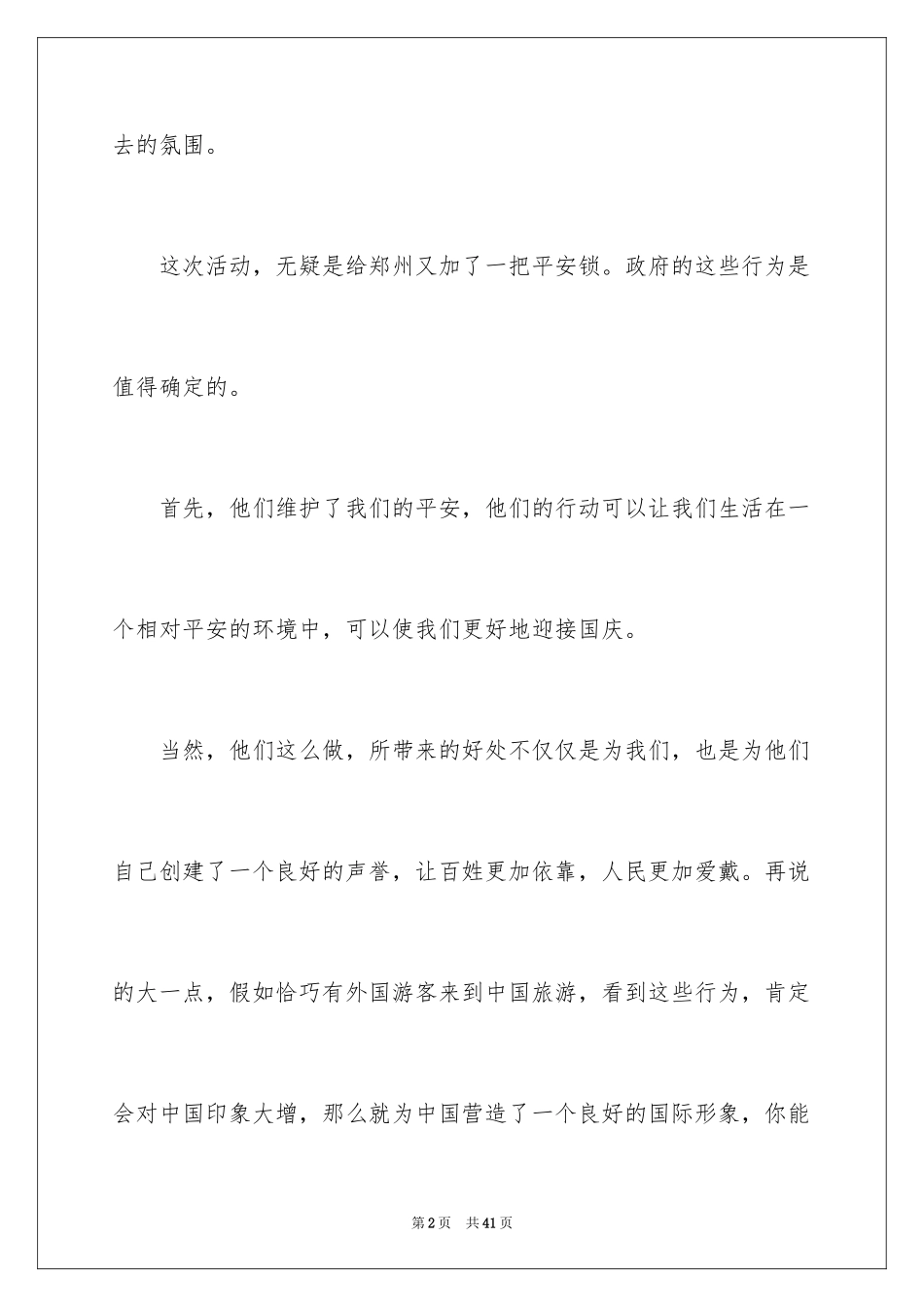 去的氛围。

这次活动，无疑是给郑州又加了一把平安锁。政府的这些行为是值得确定的。

首先，他们维护了我们的平安，他们的行动可以让我们生活在一个相对平安的环境中，可以使我们更好地迎接国庆。

当然，他们这么做，所带来的好处不仅仅是为我们，也是为他们自己创建了一个良好的声誉，让百姓更加依靠，人民更加爱戴。再说的大一点，假如恰巧有外国游客来到中国旅游，看到这些行为，肯定会对中国印象大增，那么就为中国营造了一个良好的国际形象，你能

第2页 共41页